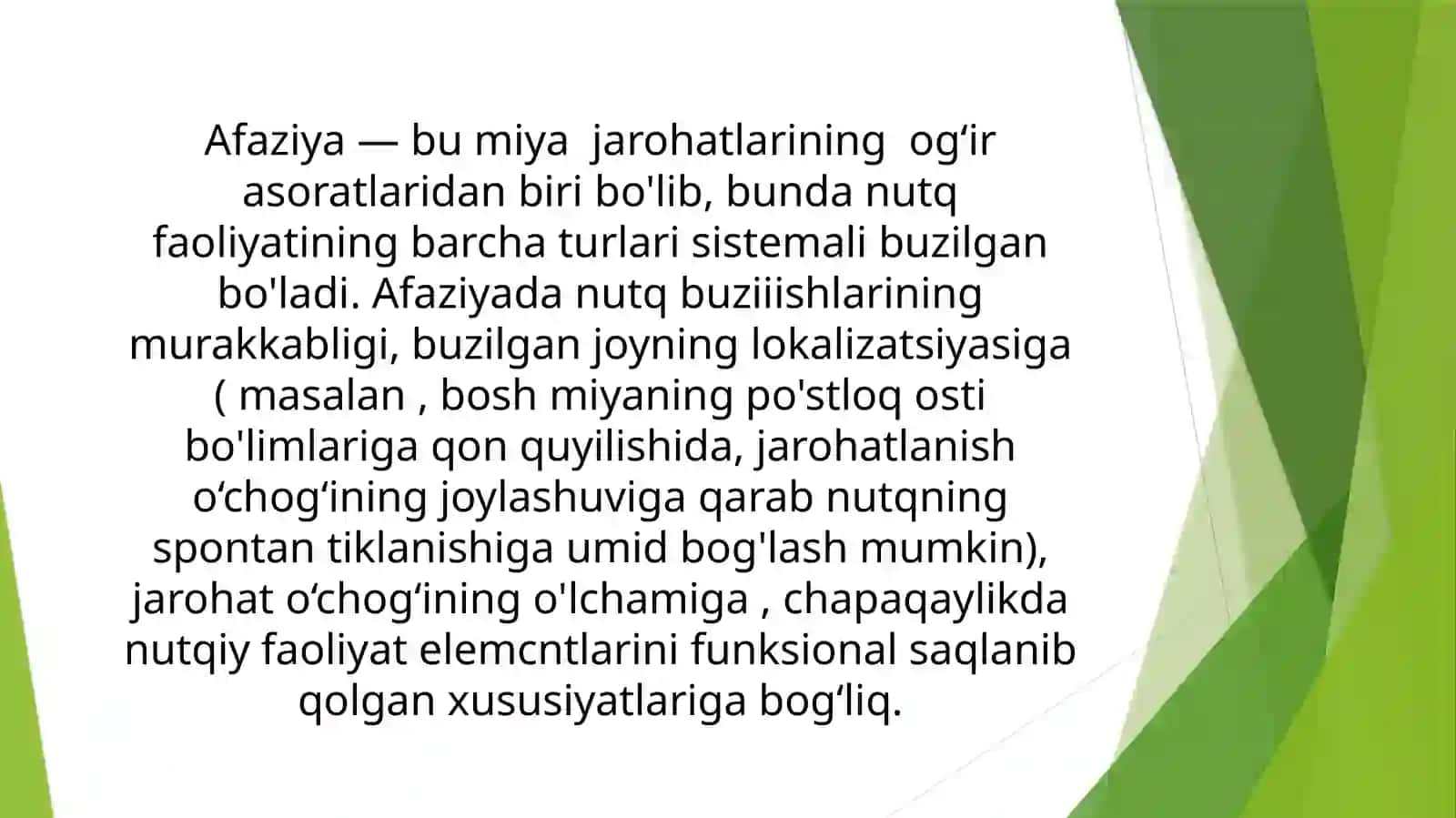 Afaziya — bu miya jarohatlarining og‘ir asoratlaridan biri bo'lib, bunda nutq faoliyatining barcha turlari sistemali buzilgan bo'ladi. Afaziyada nutq buziiishlarining murakkabligi, buzilgan joyning lokalizatsiyasiga ( masalan , bosh miyaning po'stloq osti bo'limlariga qon quyilishida, jarohatlanish o‘chog‘ining joylashuviga qarab nutqning spontan tiklanishiga umid bog'lash mumkin), jarohat o‘chog‘ining o'lchamiga , chapaqaylikda nutqiy faoliyat elemcntlarini funksional saqlanib qolgan xususiyatlariga bog‘liq.